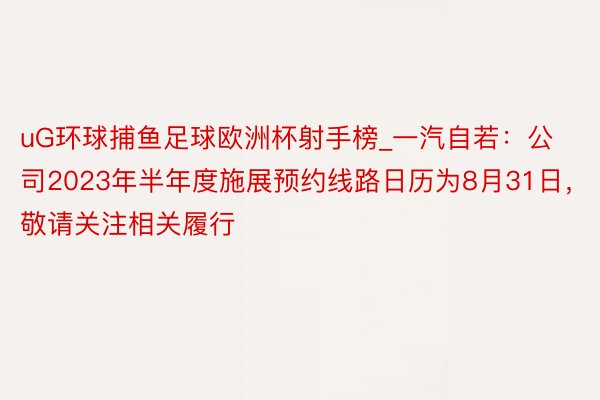 uG环球捕鱼足球欧洲杯射手榜_一汽自若：公司2023年半年度施展预约线路日历为8月31日，敬请关注相关履行